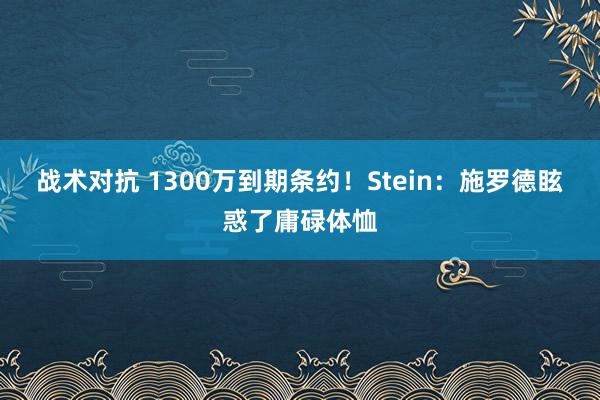 战术对抗 1300万到期条约！Stein：施罗德眩惑了庸碌体恤